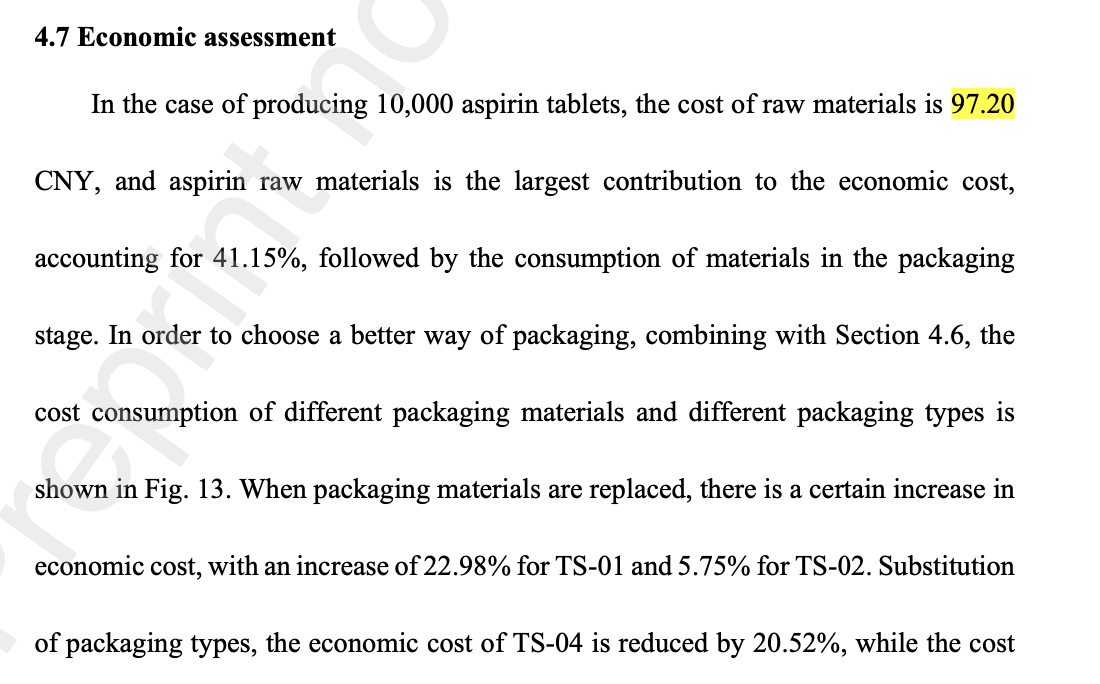 4.7 Economic assessment

In the case of producing 10,000 aspirin tablets, the cost of raw materials is 97.20 CNY, and aspirin raw materials is the largest contribution to the economic cost, accounting for 41.15%, followed by the consumption of materials in the packaging stage. In order to choose a better way of packaging, combining with Section 4.6, the cost consumption of different packaging materials and different packaging types is shown in Fig. 13. When packaging materials are replaced, there is a certain increase in economic cost, with an increase of 22.98% for TS-01 and 5.75% for TS-02. Substitution of packaging types, the economic cost of TS-04 is reduced by 20.52%, while the cost

preprint no